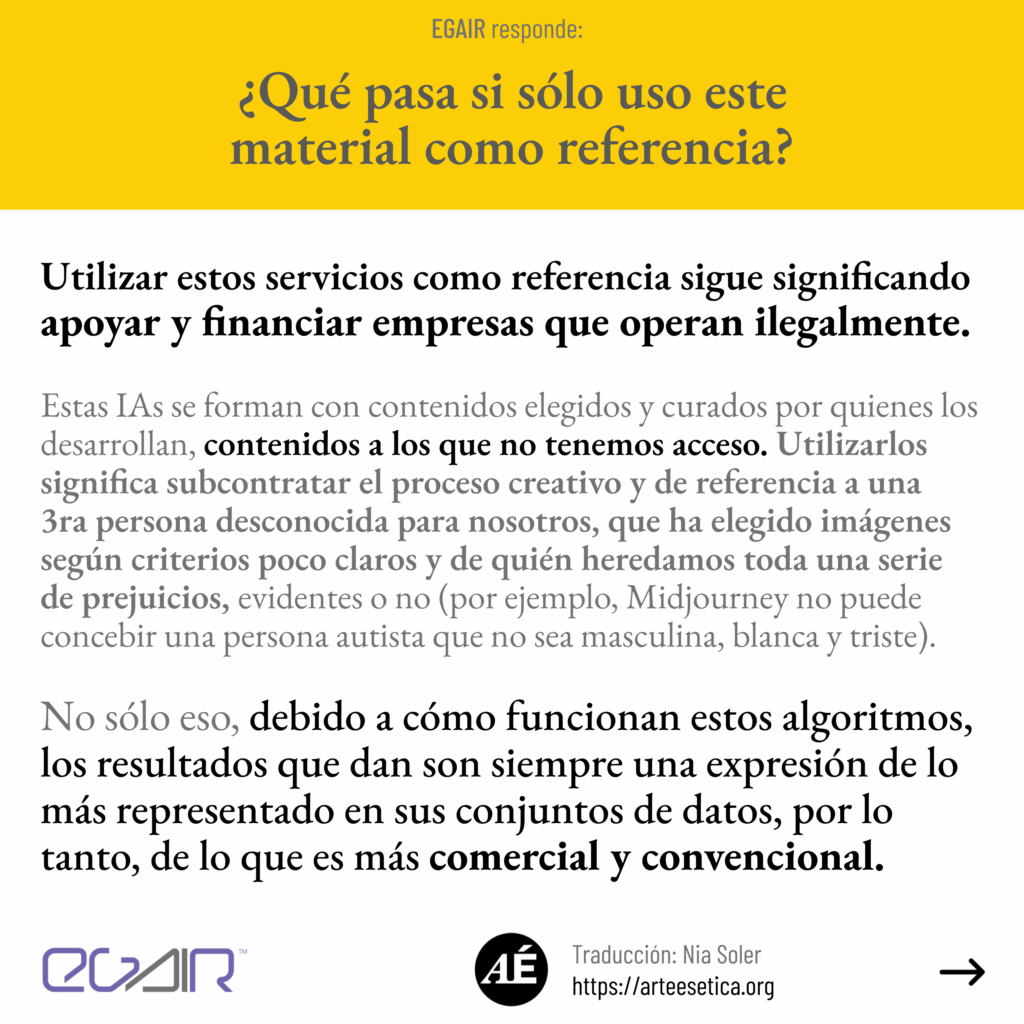 EGAIR responde:

¿Qué pasa si sólo uso este material como referencia?

Utilizar estos servicios como referencia sigue significando apoyar y financiar empresas que operan ilegalmente.

Estas IAs se forman con contenidos elegidos y curados por quienes los desarrollan, contenidos a los que no tenemos acceso. Utilizarlos significa subcontratar el proceso creativo y de referencia a una 3ra persona desconocida para nosotros, que ha elegido imágenes según criterios poco claros y de quién heredamos toda una serie de prejuicios, evidentes o no (por ejemplo, Midjourney no puede concebir una persona autista que no sea masculina, blanca y triste).

No sólo eso, debido a cómo funcionan estos algoritmos, los resultados que dan son siempre una expresión de lo más representado en sus conjuntos de datos, por lo tanto, de lo que es más comercial y convencional.

EGAIR™

AÉ

Traducción: Nia Soler
https://arteesetica.org

→